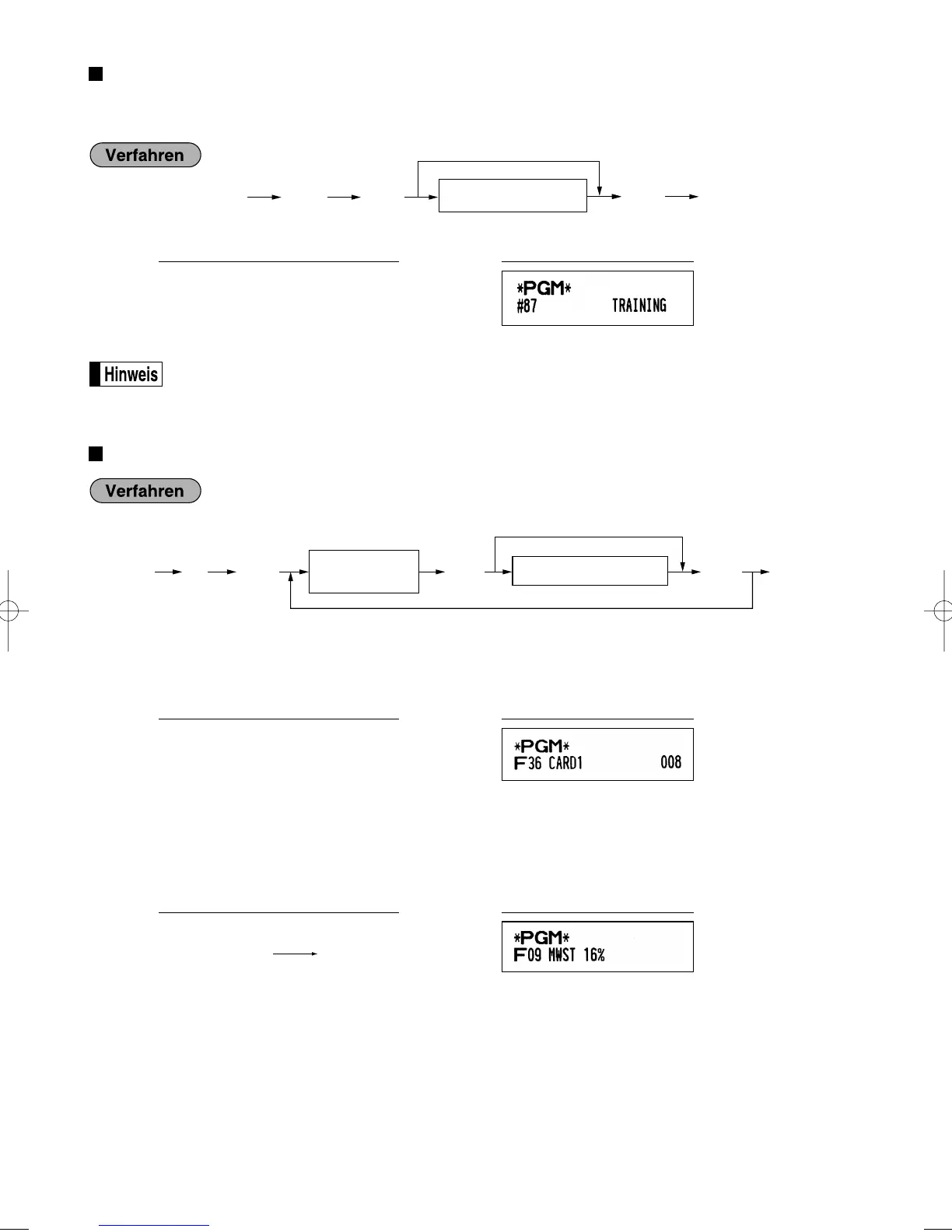 Verfahren

*PGM*
#87 TRAINING

Hinweis

Verfahren

*PGM*
F36 CARD1 008

*PGM*
F09 MWST 16%